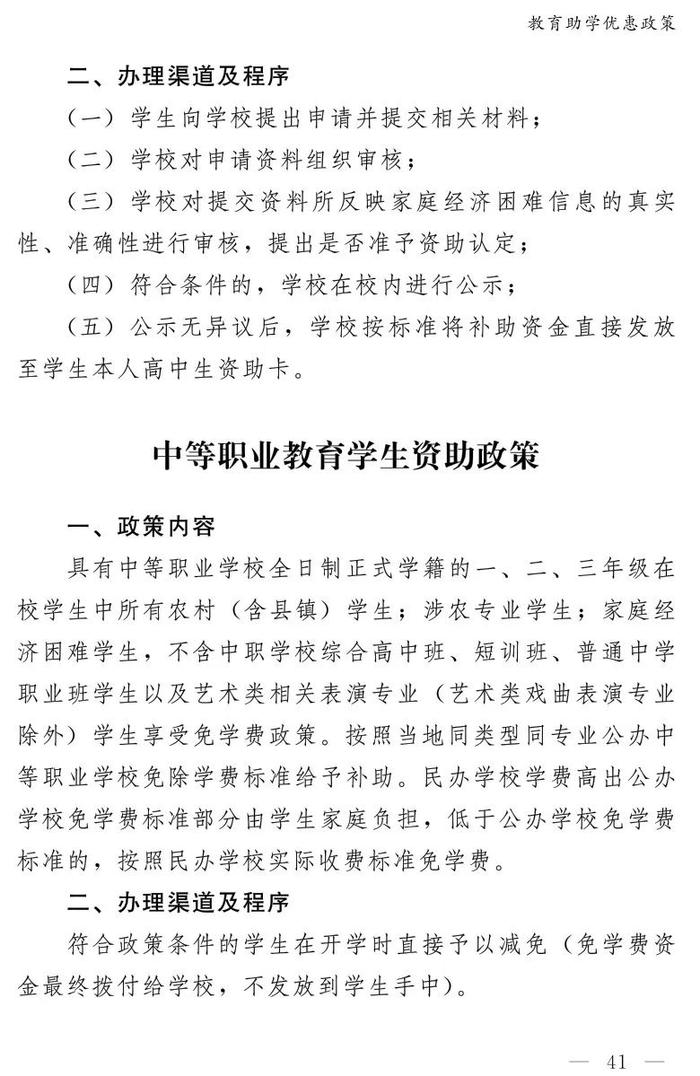 教育助学优惠政策

二、办理渠道及程序

（一）学生向学校提出申请并提交相关材料；

（二）学校对申请资料组织审核；

（三）学校对提交资料所反映家庭经济困难信息的真实性、准确性进行审核，提出是否准予资助认定；

（四）符合条件的，学校在校内进行公示；

（五）公示无异议后，学校按标准将补助资金直接发放至学生本人高中生资助卡。

中等职业教育学生资助政策

一、政策内容

具有中等职业学校全日制正式学籍的一、二、三年级在校学生中所有农村（含县镇）学生；涉农专业学生；家庭经济困难学生，不含中职学校综合高中班、短训班、普通中学职业班学生以及艺术类相关表演专业（艺术类戏曲表演专业除外）学生享受免学费政策。按照当地同类型同专业公办中等职业学校免除学费标准给予补助。民办学校学费高出公办学校免学费标准部分由学生家庭负担，低于公办学校免学费标准的，按照民办学校实际收费标准免学费。

二、办理渠道及程序

符合政策条件的学生在开学时直接予以减免（免学费资金最终拨付给学校，不发放到学生手中）。

— 41 —